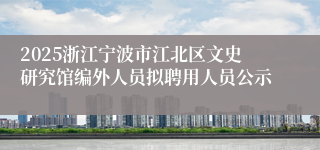 2025浙江宁波市江北区文史研究馆编外人员拟聘用人员公示